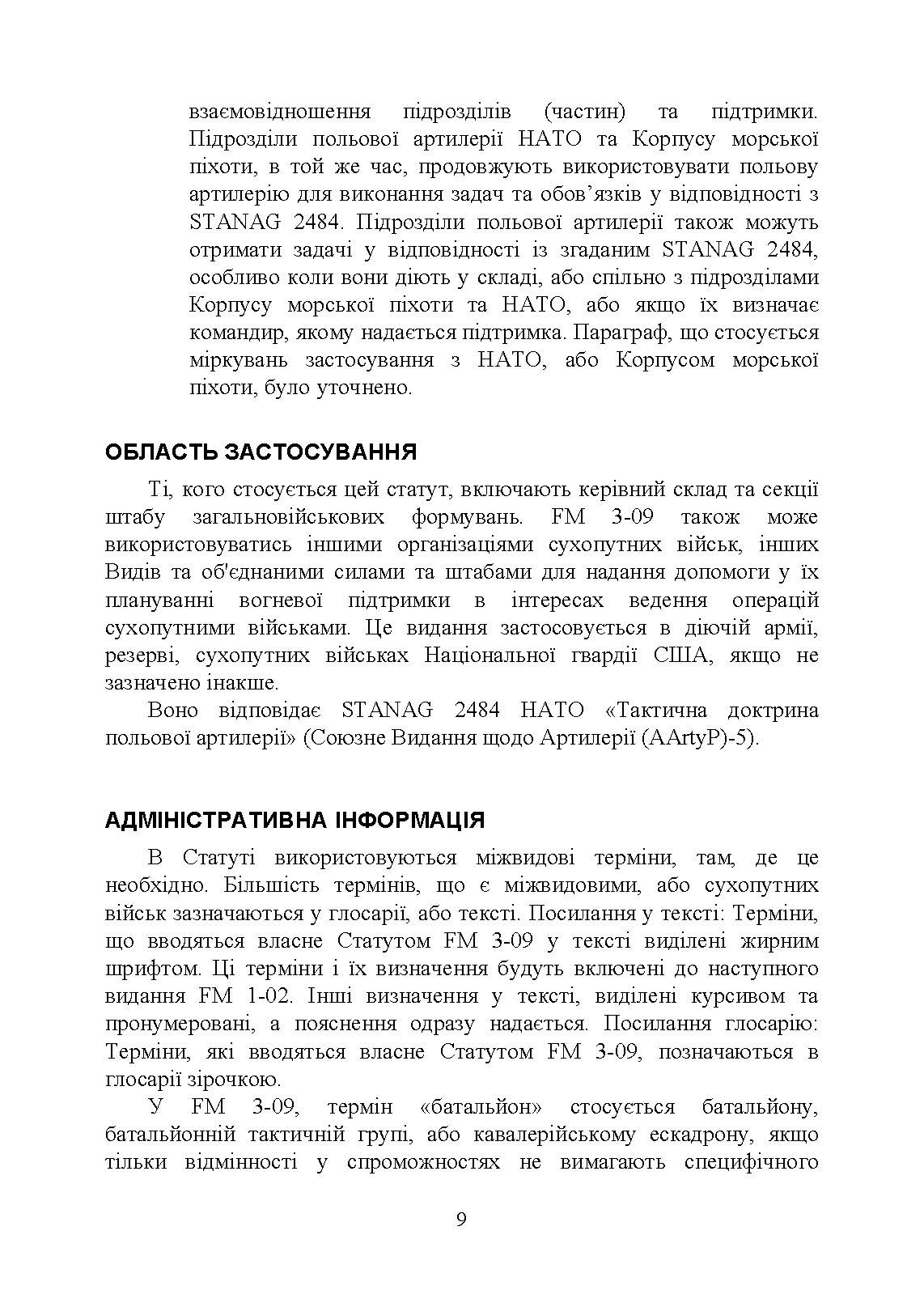 взаємовідношення підрозділів (частин) та підтримки. Підрозділи польової артилерії НАТО та Корпусу морської піхоти, в той же час, продовжують використовувати польову артилерію для виконання задач та обов'язків у відповідності з STANAG 2484. Підрозділи польової артилерії також можуть отримати задачі у відповідності із згаданим STANAG 2484, особливо коли вони діють у складі, або спільно з підрозділами Корпусу морської піхоти та НАТО, або якщо їх визначає командир, якому надається підтримка. Параграф, що стосується міркувань застосування з НАТО, або Корпусом морської піхоти, було уточнено.

ОБЛАСТЬ ЗАСТОСУВАННЯ

Ті, кого стосується цей статут, включають керівний склад та секції штабу загальновійськових формувань. FM 3-09 також може використовуватись іншими організаціями сухопутних військ, інших Видів та об'єднаними силами та штабами для надання допомоги у їх плануванні вогневої підтримки в інтересах ведення операцій сухопутними військами. Це видання застосовується в діючій армії, резерві, сухопутних військах Національної гвардії США, якщо не зазначено інакше.

Воно відповідає STANAG 2484 НАТО «Тактична доктрина польової артилерії» (Союзне Видання щодо Артилерії (AArtyP)-5).

АДМІНІСТРАТИВНА ІНФОРМАЦІЯ

В Статуті використовуються міжвидові терміни, там, де це необхідно. Більшість термінів, що є міжвидовими, або сухопутних військ зазначаються у глосарії, або тексті. Посилання у тексті: Терміни, що вводяться власне Статутом FM 3-09 у тексті виділені жирним шрифтом. Ці терміни і їх визначення будуть включені до наступного видання FM 1-02. Інші визначення у тексті, виділені курсивом та пронумеровані, а пояснення одразу надається. Посилання глосарію: Терміни, які вводяться власне Статутом FM 3-09, позначаються в глосарії зірочкою.

У FM 3-09, термін «батальйон» стосується батальйону, батальйонній тактичній групі, або кавалерійському ескадрону, якщо тільки відмінності у спроможностях не вимагають специфічного

9